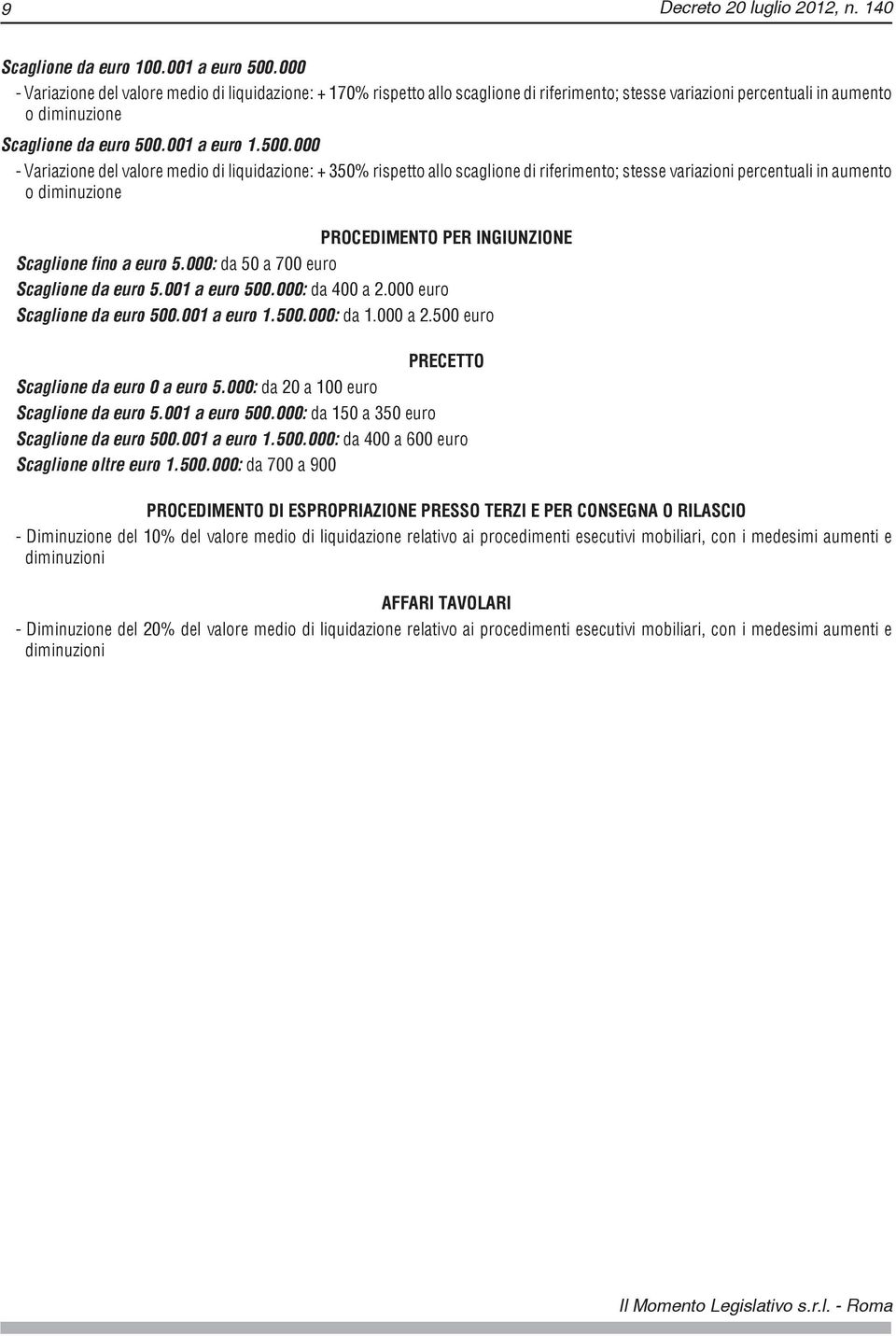 9

Decreto 20 luglio 2012, n. 140

Scaglione da euro 100.001 a euro 500.000

- Variazione del valore medio di liquidazione: + 170% rispetto allo scaglione di riferimento; stesse variazioni percentuali in aumento o diminuzione

Scaglione da euro 500.001 a euro 1.500.000

- Variazione del valore medio di liquidazione: + 350% rispetto allo scaglione di riferimento; stesse variazioni percentuali in aumento o diminuzione

PROCEDIMENTO PER INGIUNZIONE

Scaglione fino a euro 5.000: da 50 a 700 euro

Scaglione da euro 5.001 a euro 500.000: da 400 a 2.000 euro

Scaglione da euro 500.001 a euro 1.500.000: da 1.000 a 2.500 euro

PRECETTO

Scaglione da euro 0 a euro 5.000: da 20 a 100 euro

Scaglione da euro 5.001 a euro 500.000: da 150 a 350 euro

Scaglione da euro 500.001 a euro 1.500.000: da 400 a 600 euro

Scaglione oltre euro 1.500.000: da 700 a 900

PROCEDIMENTO DI ESPROPRIAZIONE PRESSO TERZI E PER CONSEGNA O RILASCIO

- Diminuzione del 10% del valore medio di liquidazione relativo ai procedimenti esecutivi mobiliari, con i medesimi aumenti e diminuzioni

AFFARI TAVOLARI

- Diminuzione del 20% del valore medio di liquidazione relativo ai procedimenti esecutivi mobiliari, con i medesimi aumenti e diminuzioni

Il Momento Legislativo s.r.l. - Roma